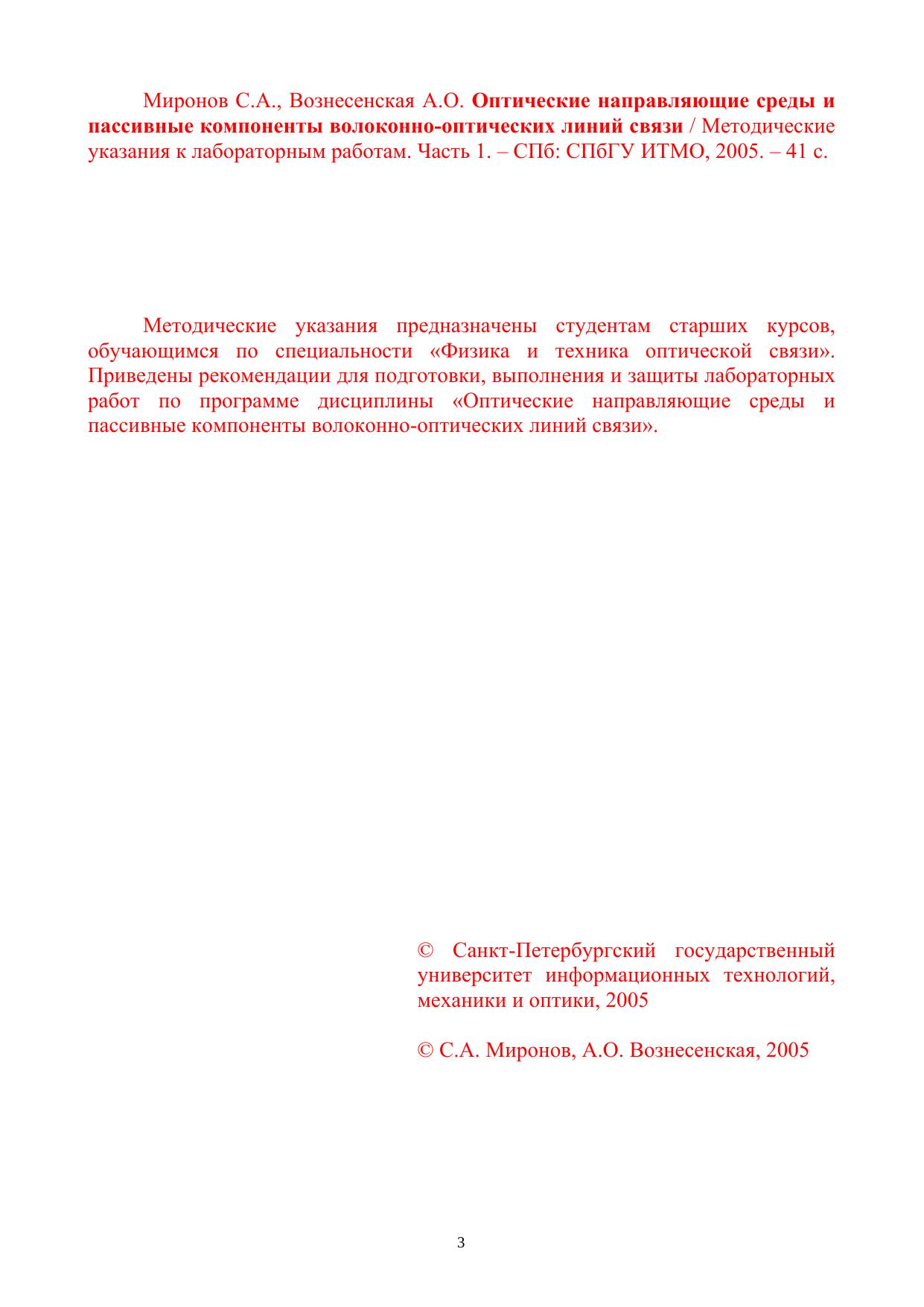 Миронов С.А., Вознесенская А.О. Оптические направляющие среды и пассивные компоненты волоконно-оптических линий связи / Методические указания к лабораторным работам. Часть 1. – СПб: СПбГУ ИТМО, 2005. – 41 с.

Методические указания предназначены студентам старших курсов, обучающимся по специальности «Физика и техника оптической связи». Приведены рекомендации для подготовки, выполнения и защиты лабораторных работ по программе дисциплины «Оптические направляющие среды и пассивные компоненты волоконно-оптических линий связи».

© Санкт-Петербургский государственный университет информационных технологий, механики и оптики, 2005

© С.А. Миронов, А.О. Вознесенская, 2005

3